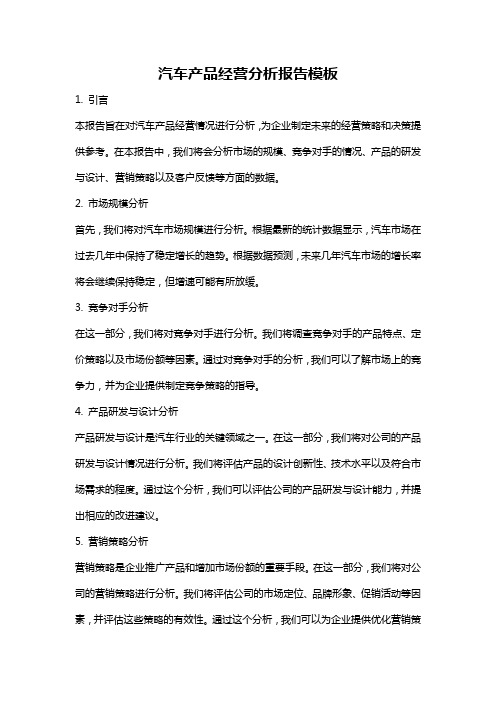 汽车产品经营分析报告模板

1. 引言

本报告旨在对汽车产品经营情况进行分析，为企业制定未来的经营策略和决策提供参考。在本报告中，我们将会分析市场的规模、竞争对手的情况、产品的研发与设计、营销策略以及客户反馈等方面的数据。

2. 市场规模分析

首先，我们将对汽车市场规模进行分析。根据最新的统计数据显示，汽车市场在过去几年中保持了稳定增长的趋势。根据数据预测，未来几年汽车市场的增长率将会继续保持稳定，但增速可能有所放缓。

3. 竞争对手分析

在这一部分，我们将对竞争对手进行分析。我们将调查竞争对手的产品特点、定价策略以及市场份额等因素。通过对竞争对手的分析，我们可以了解市场上的竞争力，并为企业提供制定竞争策略的指导。

4. 产品研发与设计分析

产品研发与设计是汽车行业的关键领域之一。在这一部分，我们将对公司的产品研发与设计情况进行分析。我们将评估产品的设计创新性、技术水平以及符合市场需求的程度。通过这个分析，我们可以评估公司的产品研发与设计能力，并提出相应的改进建议。

5. 营销策略分析

营销策略是企业推广产品和增加市场份额的重要手段。在这一部分，我们将对公司的营销策略进行分析。我们将评估公司的市场定位、品牌形象、促销活动等因素，并评估这些策略的有效性。通过这个分析，我们可以为企业提供优化营销策